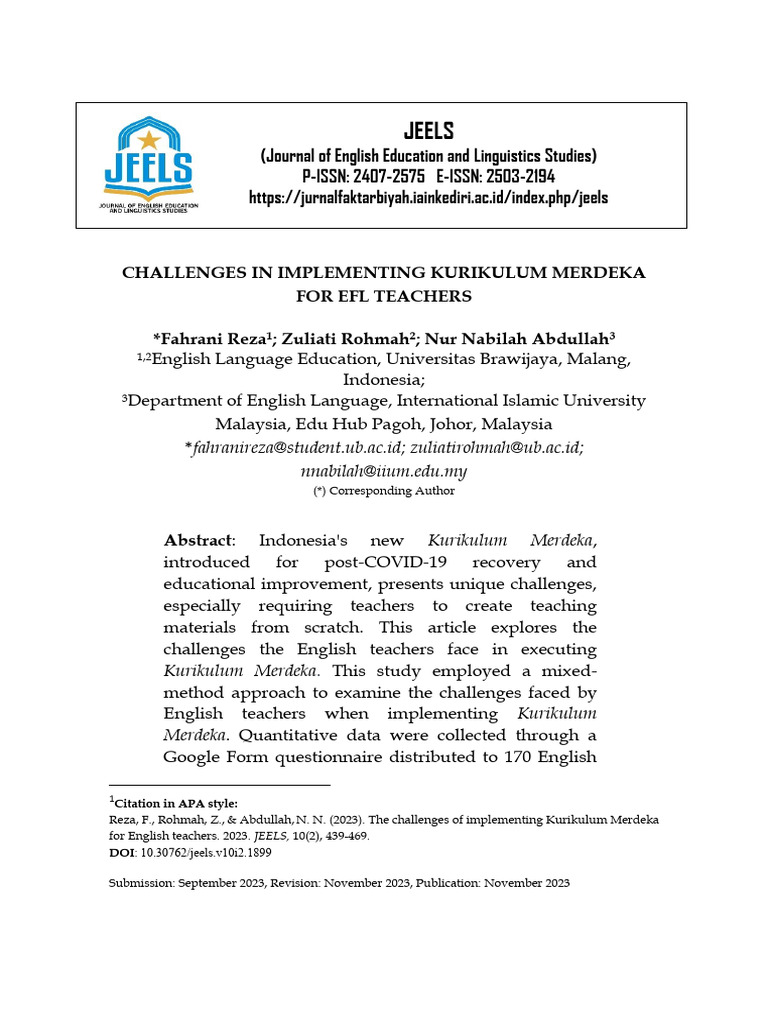 JEELS
JOURNAL OF ENGLISH EDUCATION AND LINGUISTICS STUDIES

JEELS
(Journal of English Education and Linguistics Studies)
P-ISSN: 2407-2575 E-ISSN: 2503-2194
https://jurnalfaktarbiyah.iainkediri.ac.id/index.php/jeels

CHALLENGES IN IMPLEMENTING KURIKULUM MERDEKA FOR EFL TEACHERS

*Fahrani Reza$^1$; Zuliati Rohmah$^2$; Nur Nabilah Abdullah$^3$
$^{1,2}$English Language Education, Universitas Brawijaya, Malang, Indonesia;
$^3$Department of English Language, International Islamic University Malaysia, Edu Hub Pagoh, Johor, Malaysia
*fahranireza@student.ub.ac.id; zuliatirohmah@ub.ac.id; nnabilah@iium.edu.my
(*) Corresponding Author

Abstract: Indonesia's new Kurikulum Merdeka, introduced for post-COVID-19 recovery and educational improvement, presents unique challenges, especially requiring teachers to create teaching materials from scratch. This article explores the challenges the English teachers face in executing Kurikulum Merdeka. This study employed a mixed-method approach to examine the challenges faced by English teachers when implementing Kurikulum Merdeka. Quantitative data were collected through a Google Form questionnaire distributed to 170 English

$^1$Citation in APA style:
Reza, F., Rohmah, Z., & Abdullah, N. N. (2023). The challenges of implementing Kurikulum Merdeka for English teachers. 2023. JEELS, 10(2), 439-469.
DOI: 10.30762/jeels.v10i2.1899

Submission: September 2023, Revision: November 2023, Publication: November 2023